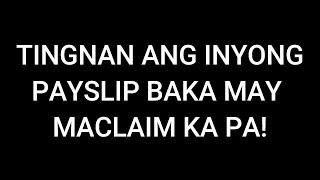 TINGNAN ANG INYONG PAYSLIP BAKA MAY MACLAIM KA PA!